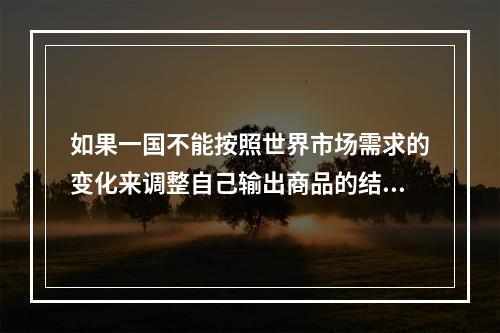 如果一国不能按照世界市场需求的变化来调整自己输出商品的结…